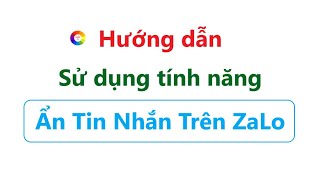 Hướng dẫn

Sử dụng tính năng

Ẩn Tin Nhắn Trên ZaLo